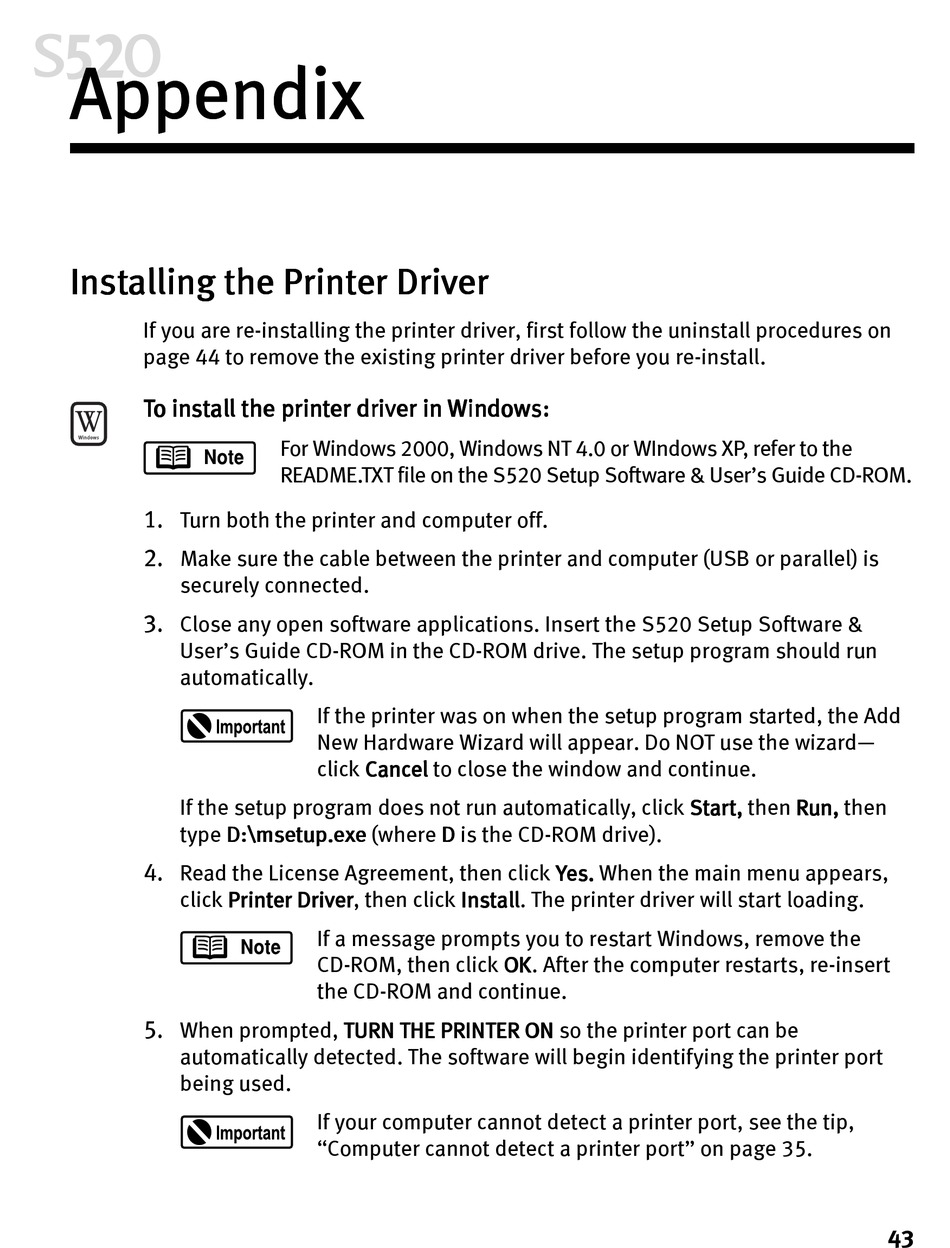 S520
Appendix

Installing the Printer Driver

If you are re-installing the printer driver, first follow the uninstall procedures on page 44 to remove the existing printer driver before you re-install.

W
Windows

To install the printer driver in Windows:

Note

For Windows 2000, Windows NT 4.0 or WIndows XP, refer to the README.TXT file on the S520 Setup Software & User's Guide CD-ROM.

1. Turn both the printer and computer off.

2. Make sure the cable between the printer and computer (USB or parallel) is securely connected.

3. Close any open software applications. Insert the S520 Setup Software & User's Guide CD-ROM in the CD-ROM drive. The setup program should run automatically.

Important

If the printer was on when the setup program started, the Add New Hardware Wizard will appear. Do NOT use the wizard—click Cancel to close the window and continue.

If the setup program does not run automatically, click Start, then Run, then type D:\msetup.exe (where D is the CD-ROM drive).

4. Read the License Agreement, then click Yes. When the main menu appears, click Printer Driver, then click Install. The printer driver will start loading.

Note

If a message prompts you to restart Windows, remove the CD-ROM, then click OK. After the computer restarts, re-insert the CD-ROM and continue.

5. When prompted, TURN THE PRINTER ON so the printer port can be automatically detected. The software will begin identifying the printer port being used.

Important

If your computer cannot detect a printer port, see the tip, "Computer cannot detect a printer port" on page 35.

43